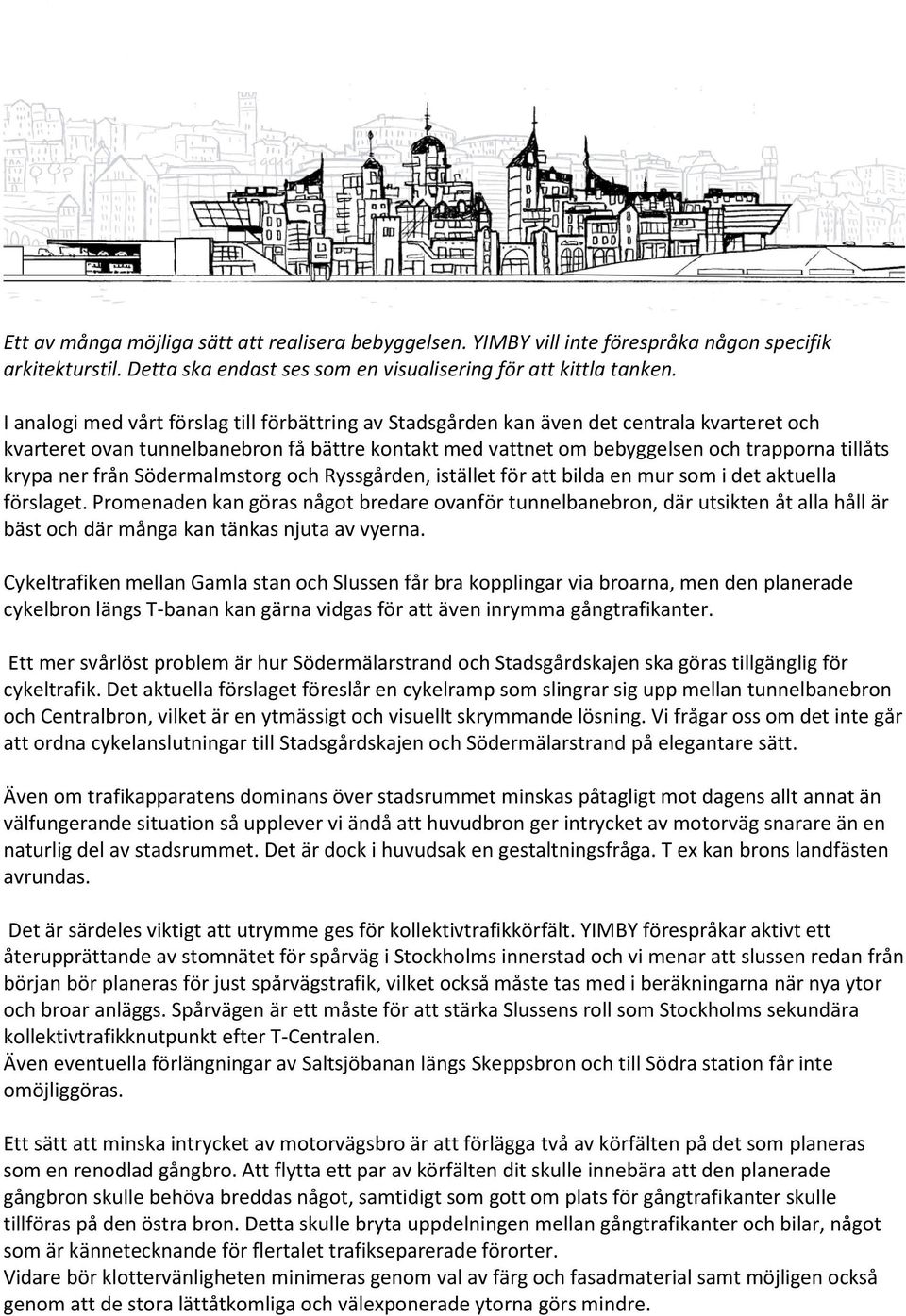 Ett av många möjliga sätt att realisera bebyggelsen. YIMBY vill inte förespråka någon specifik arkitekturstil. Detta ska endast ses som en visualisering för att kittla tanken.

I analogi med vårt förslag till förbättring av Stadsgården kan även det centrala kvarteret och kvarteret ovan tunnelbanebron få bättre kontakt med vattnet om bebyggelsen och trapporna tillåts krypa ner från Södermalmstorg och Ryssgården, istället för att bilda en mur som i det aktuella förslaget. Promenaden kan göras något bredare ovanför tunnelbanebron, där utsikten åt alla håll är bäst och där många kan tänkas njuta av vyerna.

Cykeltrafiken mellan Gamla stan och Slussen får bra kopplingar via broarna, men den planerade cykelbron längs T-banan kan gärna vidgas för att även inrymma gångtrafikanter.

Ett mer svårlöst problem är hur Södermälarstrand och Stadsgårdskajen ska göras tillgänglig för cykeltrafik. Det aktuella förslaget föreslår en cykelramp som slingrar sig upp mellan tunnelbanebron och Centralbron, vilket är en ytmässigt och visuellt skrymmande lösning. Vi frågar oss om det inte går att ordna cykelanslutningar till Stadsgårdskajen och Södermälarstrand på elegantare sätt.

Även om trafikapparatens dominans över stadsrummet minskas påtagligt mot dagens allt annat än välfungerande situation så upplever vi ändå att huvudbron ger intrycket av motorväg snarare än en naturlig del av stadsrummet. Det är dock i huvudsak en gestaltningsfråga. T ex kan brons landfästen avrundas.

Det är särdeles viktigt att utrymme ges för kollektivtrafikkörfält. YIMBY förespråkar aktivt ett återupprättande av stomnätet för spårväg i Stockholms innerstad och vi menar att slussen redan från början bör planeras för just spårvägstrafik, vilket också måste tas med i beräkningarna när nya ytor och broar anläggs. Spårvägen är ett måste för att stärka Slussens roll som Stockholms sekundära kollektivtrafikknutpunkt efter T-Centralen.
Även eventuella förlängningar av Saltsjöbanan längs Skeppsbron och till Södra station får inte omöjliggöras.

Ett sätt att minska intrycket av motorvägsbro är att förlägga två av körfälten på det som planeras som en renodlad gångbro. Att flytta ett par av körfälten dit skulle innebära att den planerade gångbron skulle behöva breddas något, samtidigt som gott om plats för gångtrafikanter skulle tillföras på den östra bron. Detta skulle bryta uppdelningen mellan gångtrafikanter och bilar, något som är kännetecknande för flertalet trafikseparerade förorter.
Vidare bör klottervänligheten minimeras genom val av färg och fasadmaterial samt möjligen också genom att de stora lättåtkomliga och välexponerade ytorna görs mindre.